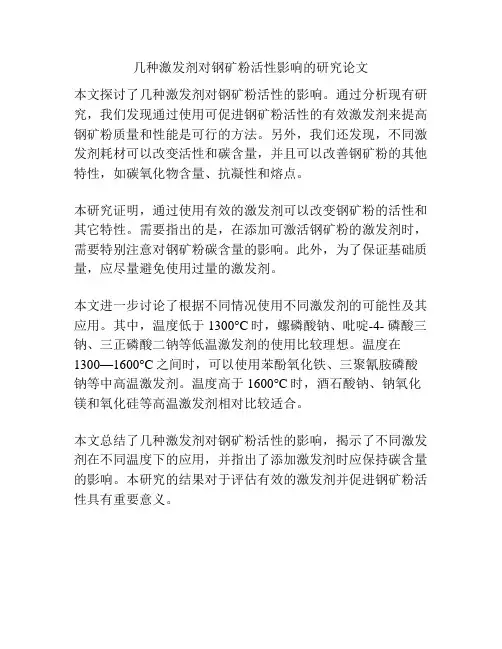 几种激发剂对钢矿粉活性影响的研究论文

本文探讨了几种激发剂对钢矿粉活性的影响。通过分析现有研究，我们发现通过使用可促进钢矿粉活性的有效激发剂来提高钢矿粉质量和性能是可行的方法。另外，我们还发现，不同激发剂耗材可以改变活性和碳含量，并且可以改善钢矿粉的其他特性，如碳氧化物含量、抗凝性和熔点。

本研究证明，通过使用有效的激发剂可以改变钢矿粉的活性和其它特性。需要指出的是，在添加可激活钢矿粉的激发剂时，需要特别注意对钢矿粉碳含量的影响。此外，为了保证基础质量，应尽量避免使用过量的激发剂。

本文进一步讨论了根据不同情况使用不同激发剂的可能性及其应用。其中，温度低于 1300°C 时，螺磷酸钠、吡啶-4- 磷酸三钠、三正磷酸二钠等低温激发剂的使用比较理想。温度在 1300—1600°C 之间时，可以使用苯酚氧化铁、三聚氰胺磷酸钠等中高温激发剂。温度高于 1600°C 时，酒石酸钠、钠氧化镁和氧化硅等高温激发剂相对比较适合。

本文总结了几种激发剂对钢矿粉活性的影响，揭示了不同激发剂在不同温度下的应用，并指出了添加激发剂时应保持碳含量的影响。本研究的结果对于评估有效的激发剂并促进钢矿粉活性具有重要意义。